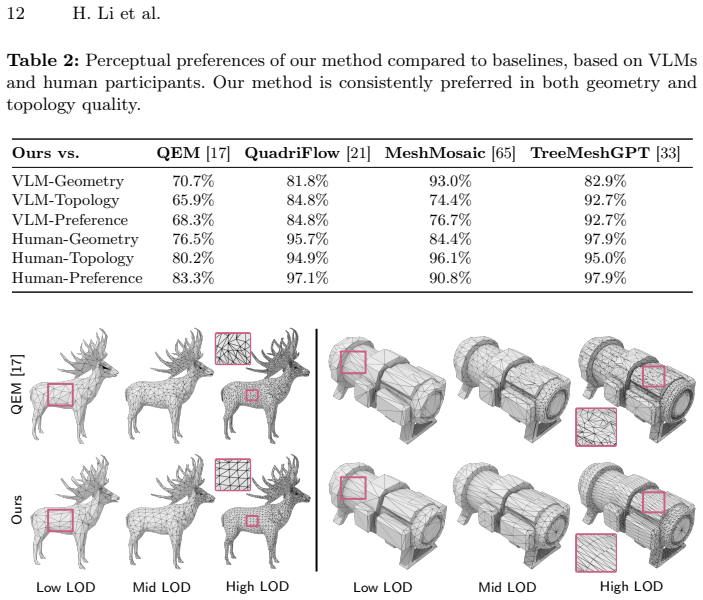 12 H. Li et al.

**Table 2:** Perceptual preferences of our method compared to baselines, based on VLMs and human participants. Our method is consistently preferred in both geometry and topology quality.

| Ours vs. | QEM [17] | QuadriFlow [21] | MeshMosaic [65] | TreeMeshGPT [33] |
|---|---|---|---|---|
| VLM-Geometry | 70.7% | 81.8% | 93.0% | 82.9% |
| VLM-Topology | 65.9% | 84.8% | 74.4% | 92.7% |
| VLM-Preference | 68.3% | 84.8% | 76.7% | 92.7% |
| Human-Geometry | 76.5% | 95.7% | 84.4% | 97.9% |
| Human-Topology | 80.2% | 94.9% | 96.1% | 95.0% |
| Human-Preference | 83.3% | 97.1% | 90.8% | 97.9% |

QEM [17]

Ours

Low LOD Mid LOD High LOD Low LOD Mid LOD High LOD